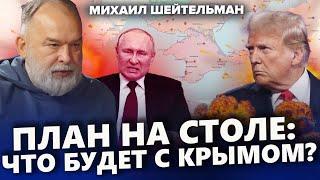 МИХАИЛ ШЕЙТЕЛЬМАН

ПЛАН НА СТОЛЕ:
ЧТО БУДЕТ С КРЫМОМ?